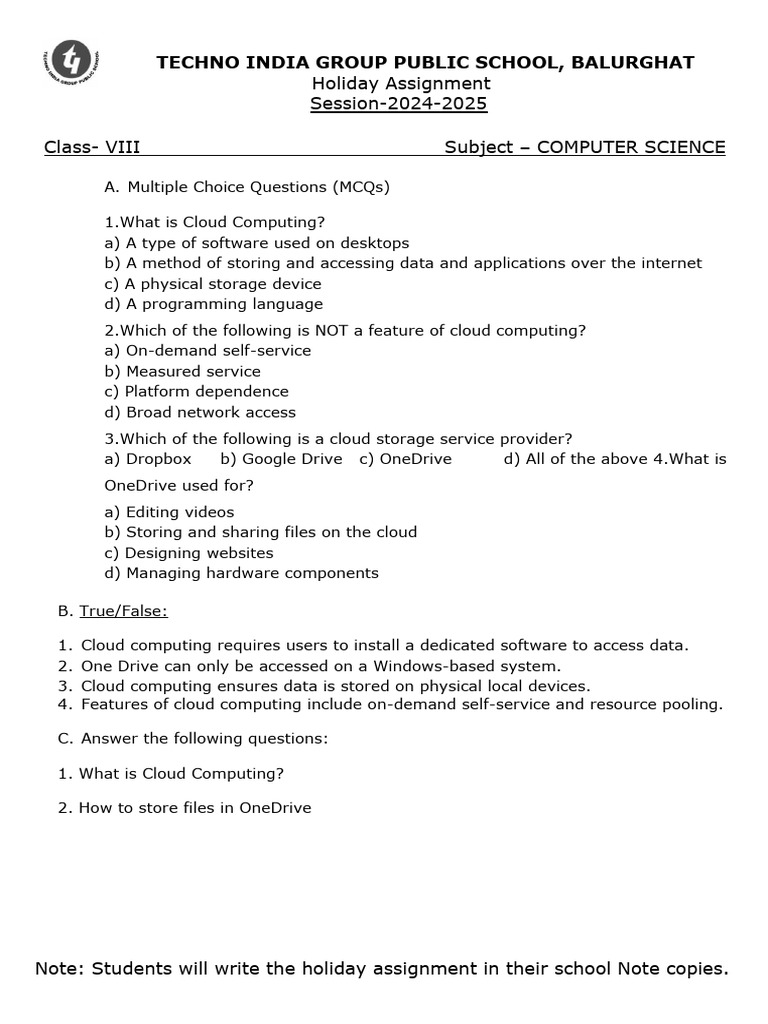 TECHNO INDIA GROUP PUBLIC SCHOOL

TECHNO INDIA GROUP PUBLIC SCHOOL, BALURGHAT
Holiday Assignment
Session-2024-2025

Class- VIII Subject – COMPUTER SCIENCE

A. Multiple Choice Questions (MCQs)

1.What is Cloud Computing?
a) A type of software used on desktops
b) A method of storing and accessing data and applications over the internet
c) A physical storage device
d) A programming language

2.Which of the following is NOT a feature of cloud computing?
a) On-demand self-service
b) Measured service
c) Platform dependence
d) Broad network access

3.Which of the following is a cloud storage service provider?
a) Dropbox b) Google Drive c) OneDrive d) All of the above 4.What is OneDrive used for?

a) Editing videos
b) Storing and sharing files on the cloud
c) Designing websites
d) Managing hardware components

B. True/False:

1. Cloud computing requires users to install a dedicated software to access data.
2. One Drive can only be accessed on a Windows-based system.
3. Cloud computing ensures data is stored on physical local devices.
4. Features of cloud computing include on-demand self-service and resource pooling.

C. Answer the following questions:

1. What is Cloud Computing?

2. How to store files in OneDrive

Note: Students will write the holiday assignment in their school Note copies.